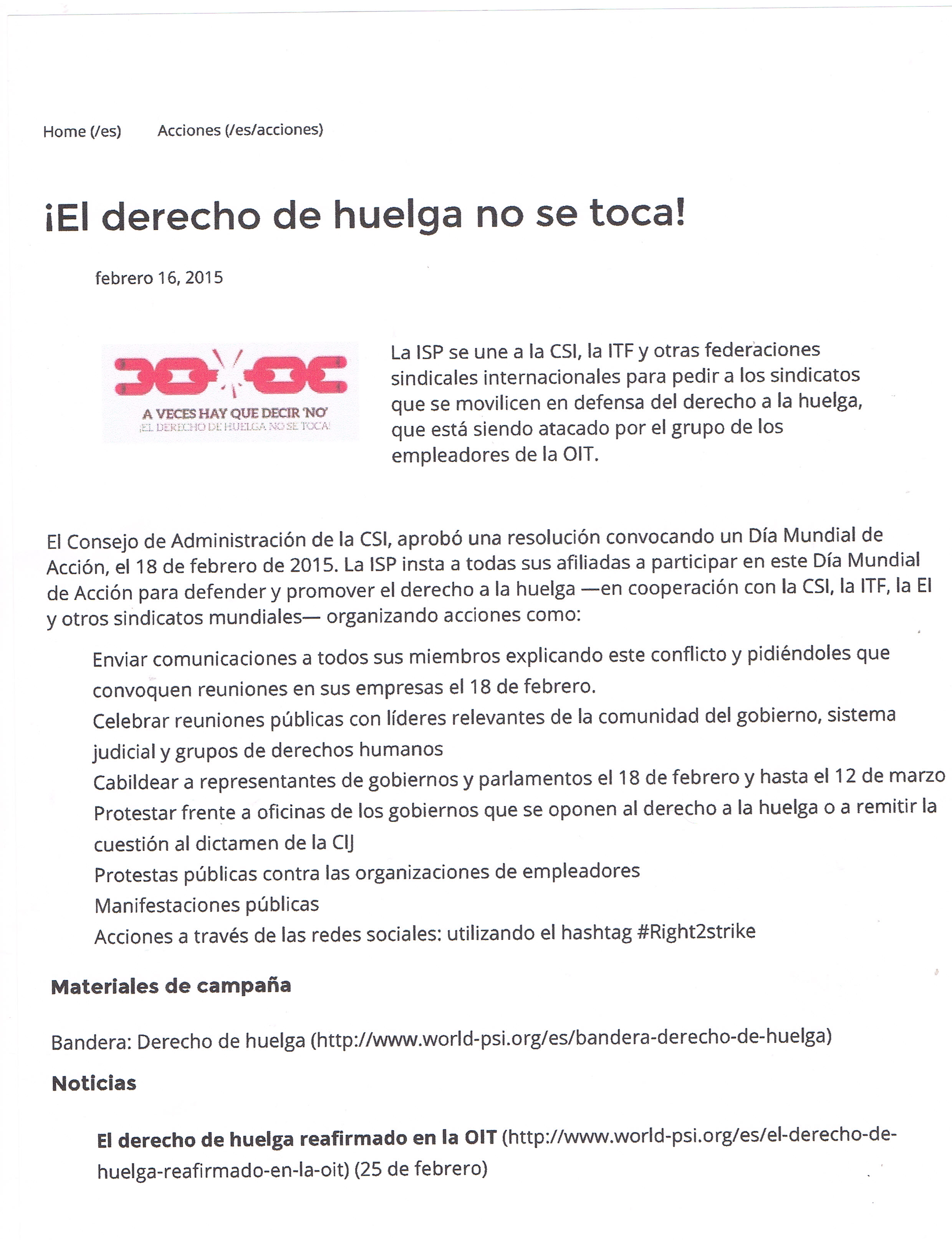 Home (/es)    Acciones (/es/acciones)

¡El derecho de huelga no se toca!

febrero 16, 2015

A VECES HAY QUE DECIR 'NO'
¡EL DERECHO DE HUELGA NO SE TOCA!

La ISP se une a la CSI, la ITF y otras federaciones sindicales internacionales para pedir a los sindicatos que se movilicen en defensa del derecho a la huelga, que está siendo atacado por el grupo de los empleadores de la OIT.

El Consejo de Administración de la CSI, aprobó una resolución convocando un Día Mundial de Acción, el 18 de febrero de 2015. La ISP insta a todas sus afiliadas a participar en este Día Mundial de Acción para defender y promover el derecho a la huelga —en cooperación con la CSI, la ITF, la EI y otros sindicatos mundiales— organizando acciones como:

Enviar comunicaciones a todos sus miembros explicando este conflicto y pidiéndoles que convoquen reuniones en sus empresas el 18 de febrero.
Celebrar reuniones públicas con líderes relevantes de la comunidad del gobierno, sistema judicial y grupos de derechos humanos
Cabildear a representantes de gobiernos y parlamentos el 18 de febrero y hasta el 12 de marzo
Protestar frente a oficinas de los gobiernos que se oponen al derecho a la huelga o a remitir la cuestión al dictamen de la CIJ
Protestas públicas contra las organizaciones de empleadores
Manifestaciones públicas
Acciones a través de las redes sociales: utilizando el hashtag #Right2strike

Materiales de campaña

Bandera: Derecho de huelga (http://www.world-psi.org/es/bandera-derecho-de-huelga)

Noticias

El derecho de huelga reafirmado en la OIT (http://www.world-psi.org/es/el-derecho-de-huelga-reafirmado-en-la-oit) (25 de febrero)